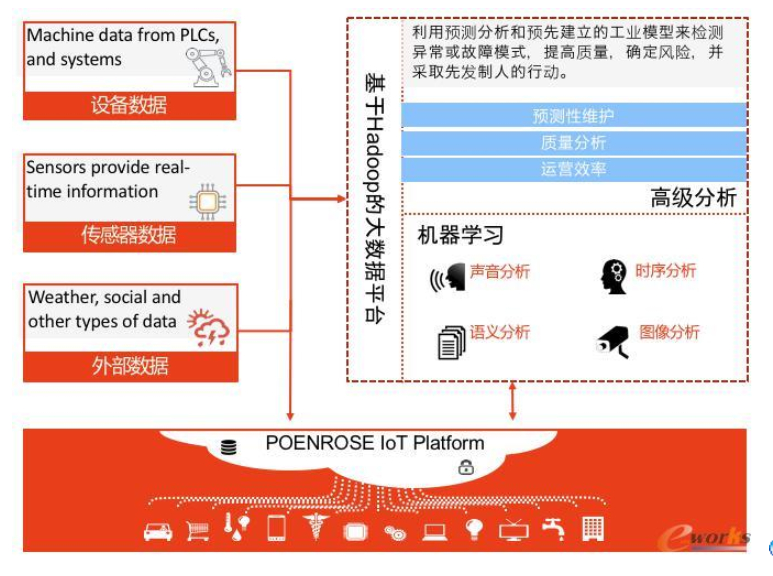 Machine data from PLCs, and systems

设备数据

Sensors provide real-time information

传感器数据

Weather, social and other types of data

外部数据

基于Hadoop的大数据平台

利用预测分析和预先建立的工业模型来检测异常或故障模式，提高质量，确定风险，并采取先发制人的行动。

预测性维护

质量分析

运营效率

高级分析

机器学习

声音分析

时序分析

语义分析

图像分析

POENROSE IoT Platform

eworks